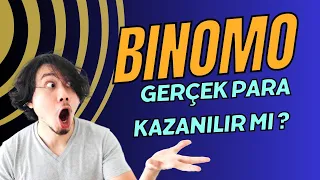 BINOMO

GERÇEK PARA

KAZANILIR MI ?